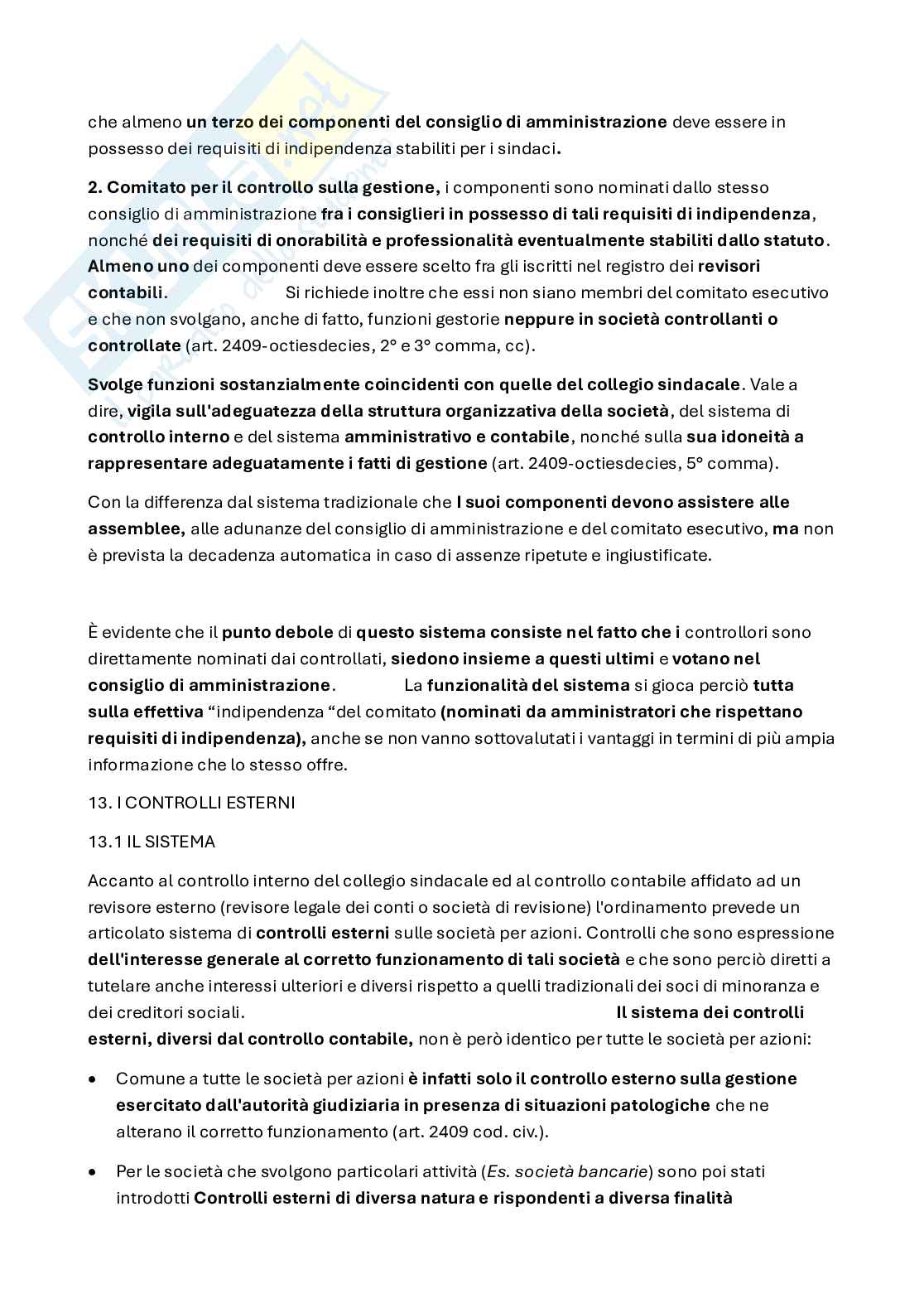 che almeno un terzo dei componenti del consiglio di amministrazione deve essere in possesso dei requisiti di indipendenza stabiliti per i sindaci.

2. Comitato per il controllo sulla gestione, i componenti sono nominati dallo stesso consiglio di amministrazione fra i consiglieri in possesso di tali requisiti di indipendenza, nonché dei requisiti di onorabilità e professionalità eventualmente stabiliti dallo statuto. Almeno uno dei componenti deve essere scelto fra gli iscritti nel registro dei revisori contabili. Si richiede inoltre che essi non siano membri del comitato esecutivo e che non svolgano, anche di fatto, funzioni gestorie neppure in società controllanti o controllate (art. 2409-octiesdecies, 2° e 3° comma, cc).

Svolge funzioni sostanzialmente coincidenti con quelle del collegio sindacale. Vale a dire, vigila sull'adeguatezza della struttura organizzativa della società, del sistema di controllo interno e del sistema amministrativo e contabile, nonché sulla sua idoneità a rappresentare adeguatamente i fatti di gestione (art. 2409-octiesdecies, 5° comma).

Con la differenza dal sistema tradizionale che I suoi componenti devono assistere alle assemblee, alle adunanze del consiglio di amministrazione e del comitato esecutivo, ma non è prevista la decadenza automatica in caso di assenze ripetute e ingiustificate.

È evidente che il punto debole di questo sistema consiste nel fatto che i controllori sono direttamente nominati dai controllati, siedono insieme a questi ultimi e votano nel consiglio di amministrazione. La funzionalità del sistema si gioca perciò tutta sulla effettiva “indipendenza “del comitato (nominati da amministratori che rispettano requisiti di indipendenza), anche se non vanno sottovalutati i vantaggi in termini di più ampia informazione che lo stesso offre.

13. I CONTROLLI ESTERNI

13.1 IL SISTEMA

Accanto al controllo interno del collegio sindacale ed al controllo contabile affidato ad un revisore esterno (revisore legale dei conti o società di revisione) l'ordinamento prevede un articolato sistema di controlli esterni sulle società per azioni. Controlli che sono espressione dell'interesse generale al corretto funzionamento di tali società e che sono perciò diretti a tutelare anche interessi ulteriori e diversi rispetto a quelli tradizionali dei soci di minoranza e dei creditori sociali. Il sistema dei controlli esterni, diversi dal controllo contabile, non è però identico per tutte le società per azioni:

• Comune a tutte le società per azioni è infatti solo il controllo esterno sulla gestione esercitato dall'autorità giudiziaria in presenza di situazioni patologiche che ne alterano il corretto funzionamento (art. 2409 cod. civ.).

• Per le società che svolgono particolari attività (Es. società bancarie) sono poi stati introdotti Controlli esterni di diversa natura e rispondenti a diversa finalità